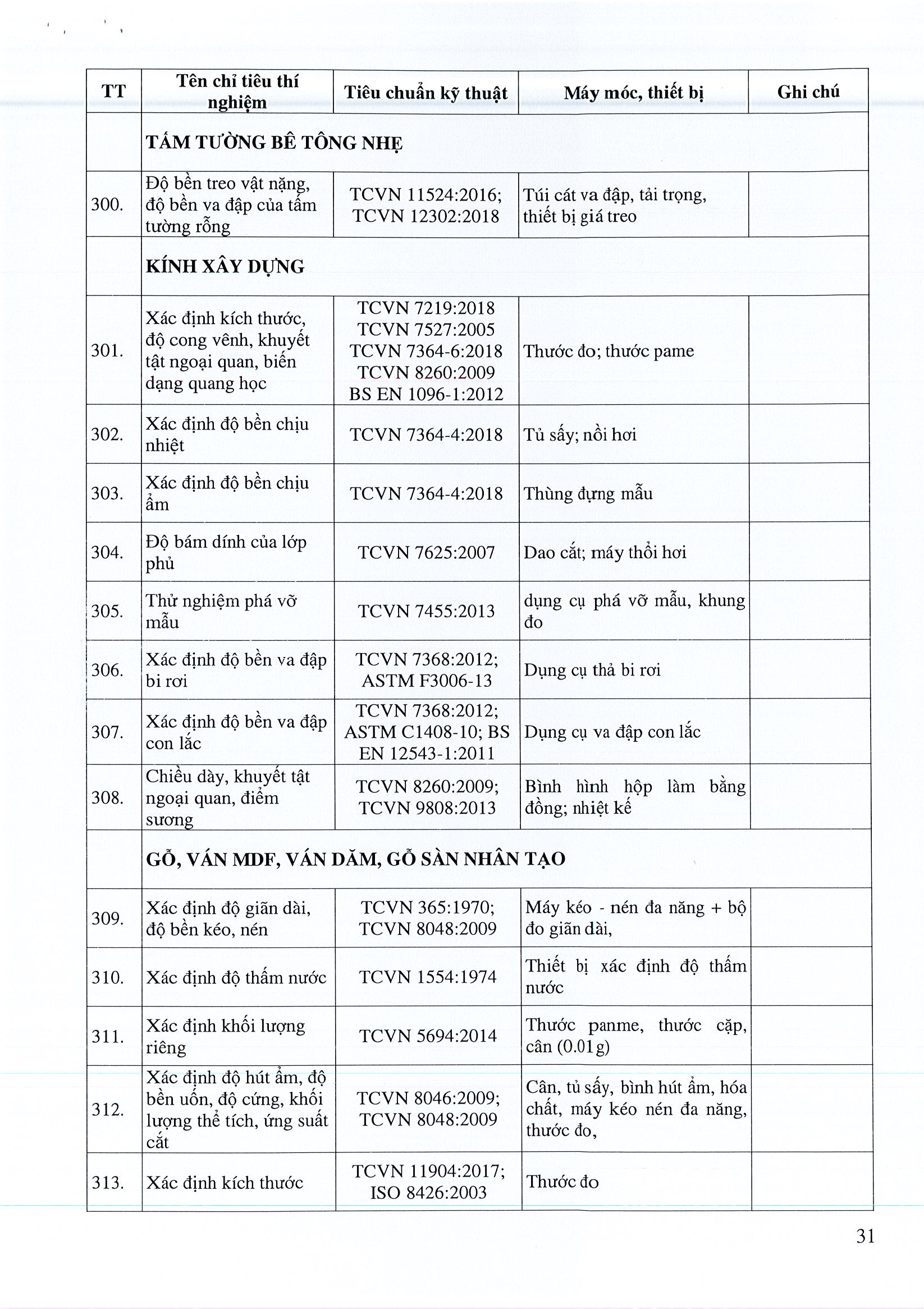 | TT | Tên chỉ tiêu thí nghiệm | Tiêu chuẩn kỹ thuật | Máy móc, thiết bị | Ghi chú |
|---|---|---|---|---|
| | TẤM TƯỜNG BÊ TÔNG NHẸ | | | |
| 300. | Độ bền treo vật nặng, độ bền va đập của tấm tường rỗng | TCVN 11524:2016; TCVN 12302:2018 | Túi cát va đập, tải trọng, thiết bị giá treo | |
| | KÍNH XÂY DỰNG | | | |
| 301. | Xác định kích thước, độ cong vênh, khuyết tật ngoại quan, biến dạng quang học | TCVN 7219:2018 TCVN 7527:2005 TCVN 7364-6:2018 TCVN 8260:2009 BS EN 1096-1:2012 | Thước đo; thước pame | |
| 302. | Xác định độ bền chịu nhiệt | TCVN 7364-4:2018 | Tủ sấy; nồi hơi | |
| 303. | Xác định độ bền chịu ẩm | TCVN 7364-4:2018 | Thùng đựng mẫu | |
| 304. | Độ bám dính của lớp phủ | TCVN 7625:2007 | Dao cắt; máy thổi hơi | |
| 305. | Thử nghiệm phá vỡ mẫu | TCVN 7455:2013 | dụng cụ phá vỡ mẫu, khung đo | |
| 306. | Xác định độ bền va đập bi rơi | TCVN 7368:2012; ASTM F3006-13 | Dụng cụ thả bi rơi | |
| 307. | Xác định độ bền va đập con lắc | TCVN 7368:2012; ASTM C1408-10; BS EN 12543-1:2011 | Dụng cụ va đập con lắc | |
| 308. | Chiều dày, khuyết tật ngoại quan, điểm sương | TCVN 8260:2009; TCVN 9808:2013 | Bình hình hộp làm bằng đồng; nhiệt kế | |
| | GỖ, VÁN MDF, VÁN DĂM, GỖ SÀN NHÂN TẠO | | | |
| 309. | Xác định độ giãn dài, độ bền kéo, nén | TCVN 365:1970; TCVN 8048:2009 | Máy kéo - nén đa năng + bộ đo giãn dài, | |
| 310. | Xác định độ thấm nước | TCVN 1554:1974 | Thiết bị xác định độ thấm nước | |
| 311. | Xác định khối lượng riêng | TCVN 5694:2014 | Thước panme, thước cặp, cân (0.01g) | |
| 312. | Xác định độ hút ẩm, độ bền uốn, độ cứng, khối lượng thể tích, ứng suất cắt | TCVN 8046:2009; TCVN 8048:2009 | Cân, tủ sấy, bình hút ẩm, hóa chất, máy kéo nén đa năng, thước đo, | |
| 313. | Xác định kích thước | TCVN 11904:2017; ISO 8426:2003 | Thước đo | |

31